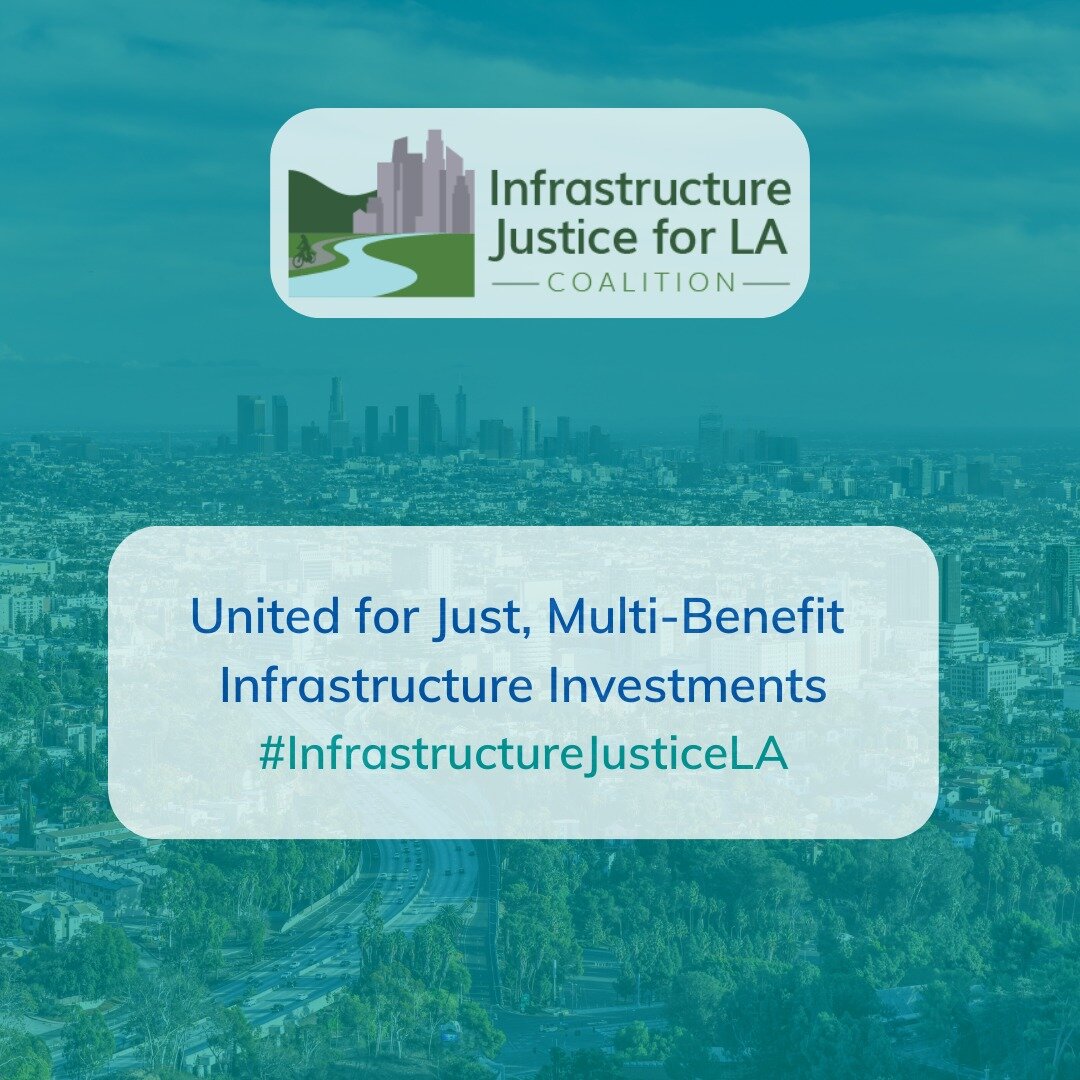 Infrastructure Justice for LA
COALITION

United for Just, Multi-Benefit Infrastructure Investments
#InfrastructureJusticeLA